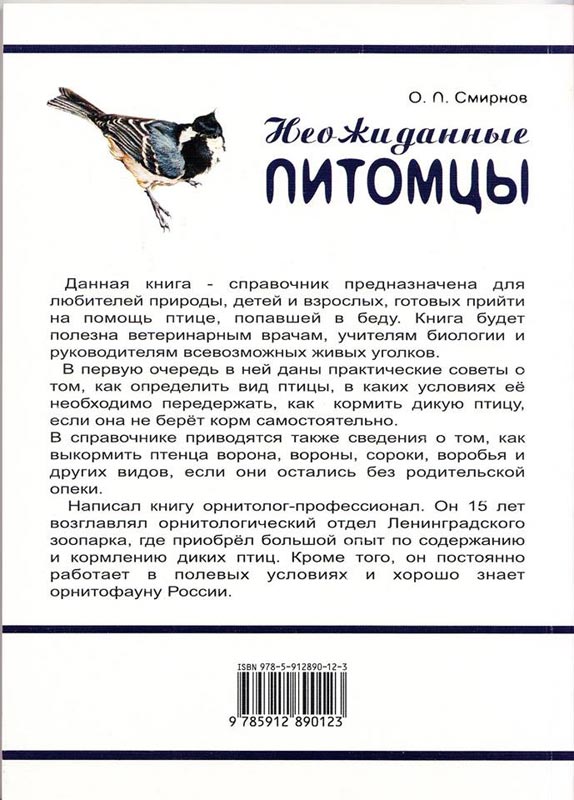 О. П. Смирнов

Неожиданные

ПИТОМЦЫ

Данная книга - справочник предназначена для любителей природы, детей и взрослых, готовых прийти на помощь птице, попавшей в беду. Книга будет полезна ветеринарным врачам, учителям биологии и руководителям всевозможных живых уголков.

В первую очередь в ней даны практические советы о том, как определить вид птицы, в каких условиях её необходимо передержать, как кормить дикую птицу, если она не берёт корм самостоятельно.

В справочнике приводятся также сведения о том, как выкормить птенца ворона, вороны, сороки, воробья и других видов, если они остались без родительской опеки.

Написал книгу орнитолог-профессионал. Он 15 лет возглавлял орнитологический отдел Ленинградского зоопарка, где приобрёл большой опыт по содержанию и кормлению диких птиц. Кроме того, он постоянно работает в полевых условиях и хорошо знает орнитофауну России.

ISBN 978-5-912890-12-3

9 785912 890123